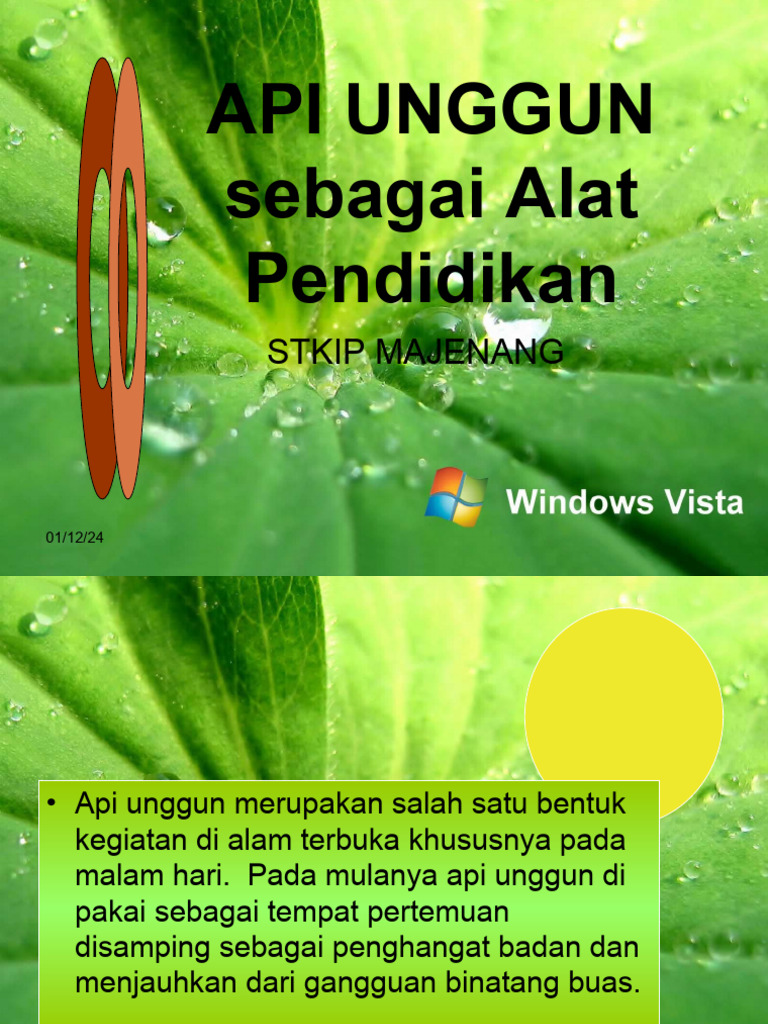 API UNGGUN sebagai Alat Pendidikan

STKIP MAJENANG

Windows Vista

01/12/24

• Api unggun merupakan salah satu bentuk kegiatan di alam terbuka khususnya pada malam hari. Pada mulanya api unggun di pakai sebagai tempat pertemuan disamping sebagai penghangat badan dan menjauhkan dari gangguan binatang buas.